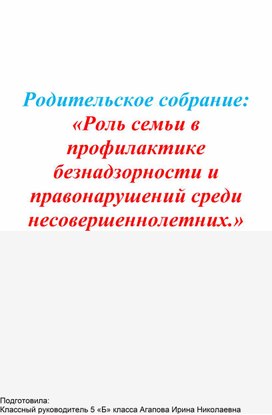 Родительское собрание:
«Роль семьи в профилактике безнадзорности и правонарушений среди несовершеннолетних.»

Подготовила:
Классный руководитель 5 «Б» класса Агапова Ирина Николаевна